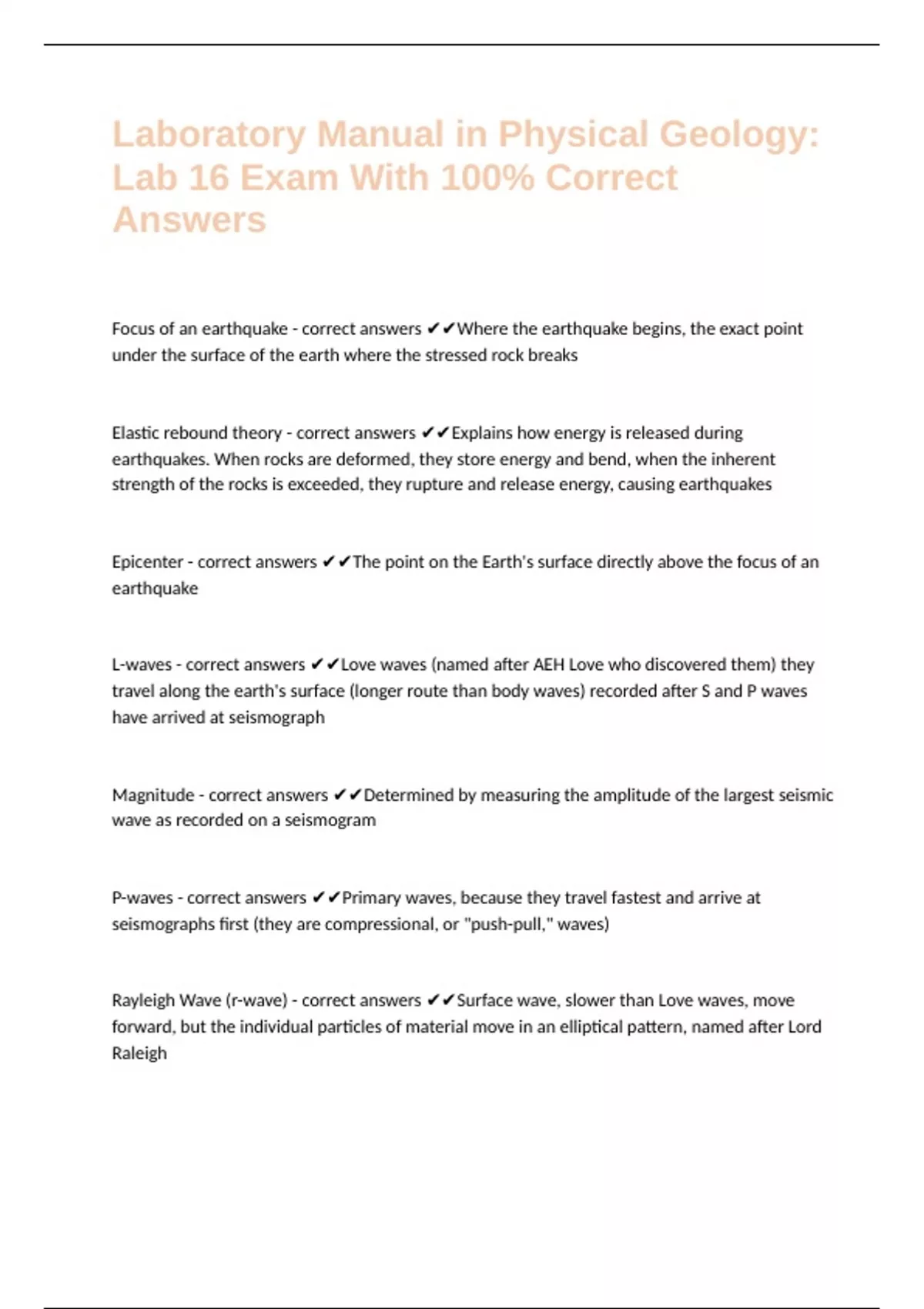 Laboratory Manual in Physical Geology: Lab 16 Exam With 100% Correct Answers

Focus of an earthquake - correct answers ✔✔Where the earthquake begins, the exact point under the surface of the earth where the stressed rock breaks

Elastic rebound theory - correct answers ✔✔Explains how energy is released during earthquakes. When rocks are deformed, they store energy and bend, when the inherent strength of the rocks is exceeded, they rupture and release energy, causing earthquakes

Epicenter - correct answers ✔✔The point on the Earth's surface directly above the focus of an earthquake

L-waves - correct answers ✔✔Love waves (named after AEH Love who discovered them) they travel along the earth's surface (longer route than body waves) recorded after S and P waves have arrived at seismograph

Magnitude - correct answers ✔✔Determined by measuring the amplitude of the largest seismic wave as recorded on a seismogram

P-waves - correct answers ✔✔Primary waves, because they travel fastest and arrive at seismographs first (they are compressional, or "push-pull," waves)

Rayleigh Wave (r-wave) - correct answers ✔✔Surface wave, slower than Love waves, move forward, but the individual particles of material move in an elliptical pattern, named after Lord Raleigh